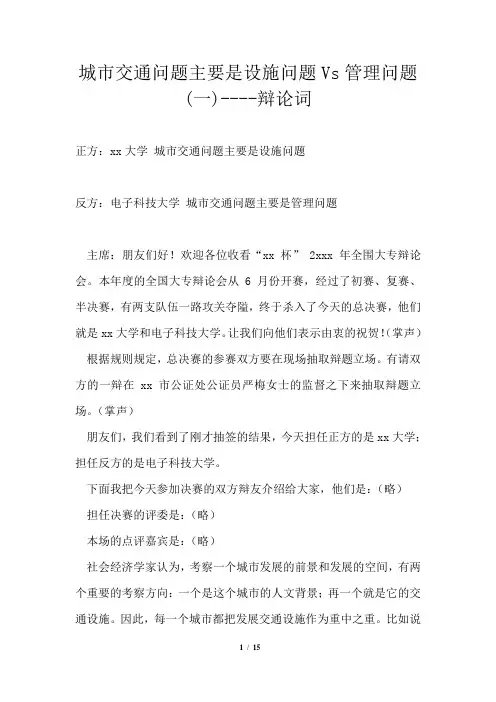 城市交通问题主要是设施问题Vs管理问题(一)----辩论词

正方：xx大学 城市交通问题主要是设施问题

反方：电子科技大学 城市交通问题主要是管理问题

主席：朋友们好！欢迎各位收看“xx 杯” 2xxx 年全国大专辩论会。本年度的全国大专辩论会从 6 月份开赛，经过了初赛、复赛、半决赛，有两支队伍一路攻关夺隘，终于杀入了今天的总决赛，他们就是xx大学和电子科技大学。让我们向他们表示由衷的祝贺！(掌声)

根据规则规定，总决赛的参赛双方要在现场抽取辩题立场。有请双方的一辩在 xx 市公证处公证员严梅女士的监督之下来抽取辩题立场。(掌声)

朋友们，我们看到了刚才抽签的结果，今天担任正方的是xx大学；担任反方的是电子科技大学。

下面我把今天参加决赛的双方辩友介绍给大家，他们是：(略)

担任决赛的评委是：(略)

本场的点评嘉宾是：(略)

社会经济学家认为，考察一个城市发展的前景和发展的空间，有两个重要的考察方向：一个是这个城市的人文背景；再一个就是它的交通设施。因此，每一个城市都把发展交通设施作为重中之重。比如说

1 / 15